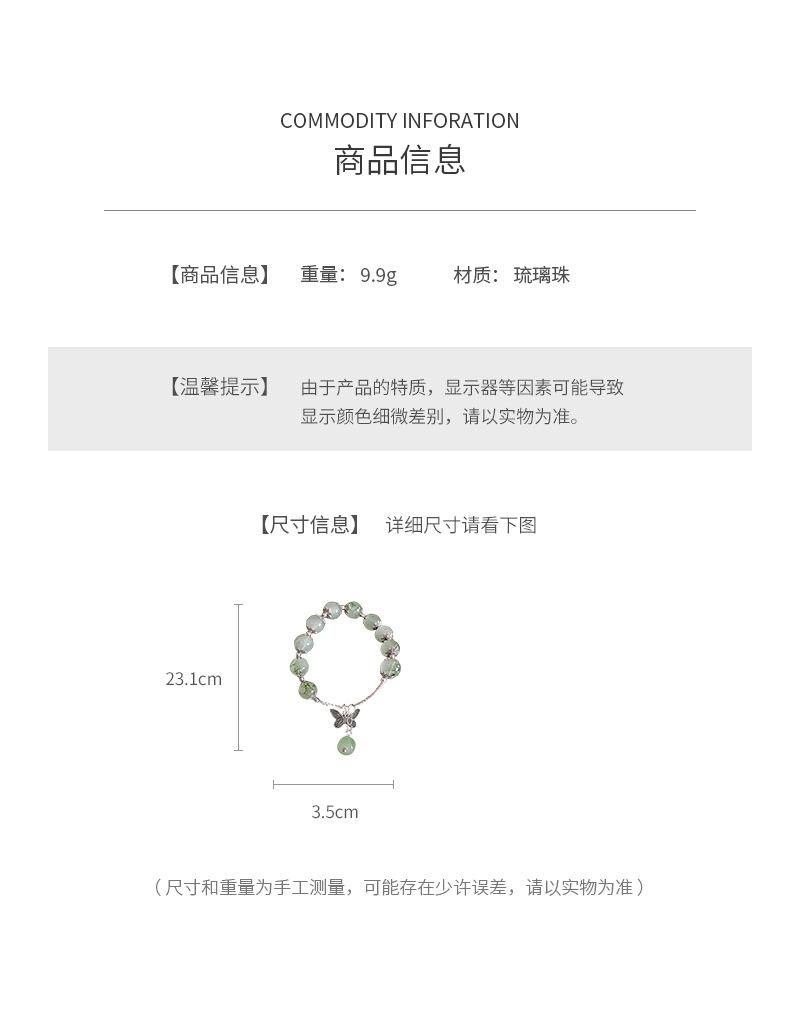 COMMODITY INFORATION
商品信息

【商品信息】 重量：9.9g 材质：琉璃珠

【温馨提示】 由于产品的特质，显示器等因素可能导致显示颜色细微差别，请以实物为准。

【尺寸信息】 详细尺寸请看下图

23.1cm

3.5cm

（尺寸和重量为手工测量，可能存在少许误差，请以实物为准）